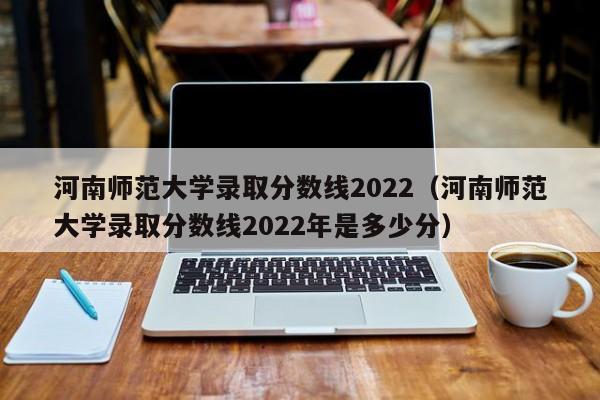 河南师范大学录取分数线2022（河南师范大学录取分数线2022年是多少分）